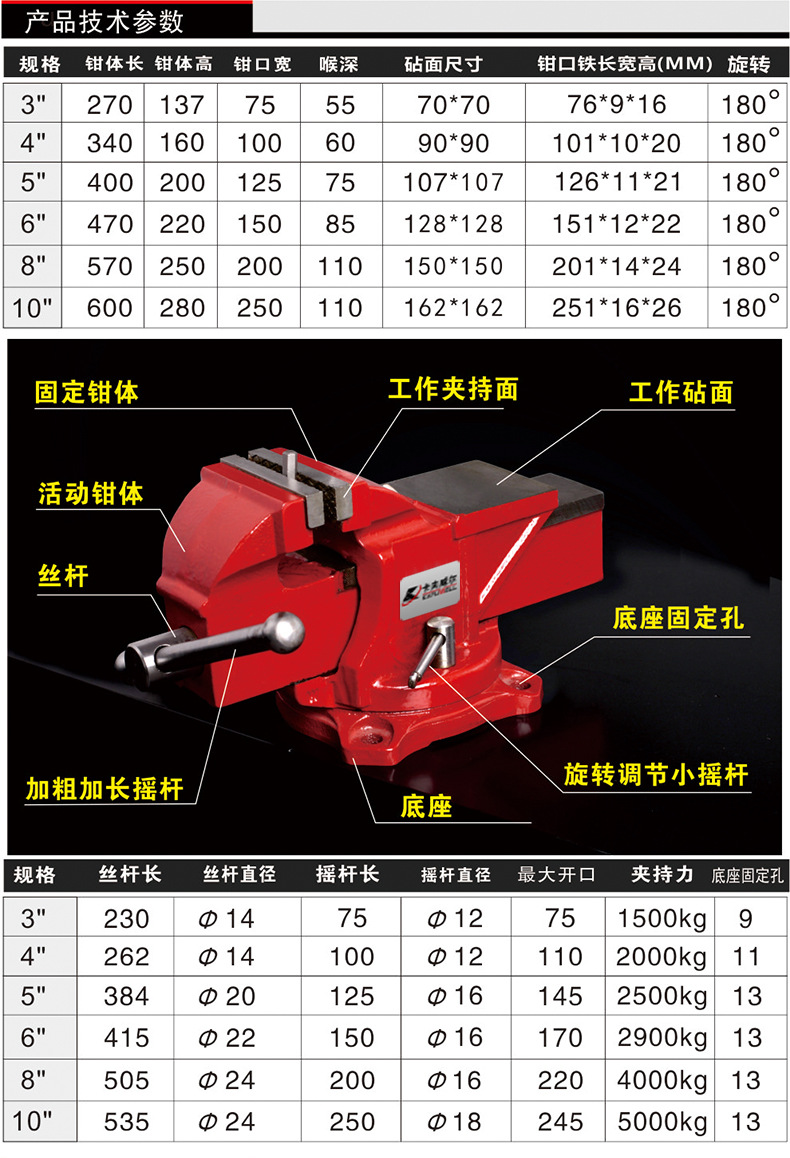 产品技术参数

| 规格 | 钳体长 | 钳体高 | 钳口宽 | 喉深 | 砧面尺寸 | 钳口铁长宽高(MM) | 旋转 |
|---|---|---|---|---|---|---|---|
| 3" | 270 | 137 | 75 | 55 | 70*70 | 76*9*16 | 180° |
| 4" | 340 | 160 | 100 | 60 | 90*90 | 101*10*20 | 180° |
| 5" | 400 | 200 | 125 | 75 | 107*107 | 126*11*21 | 180° |
| 6" | 470 | 220 | 150 | 85 | 128*128 | 151*12*22 | 180° |
| 8" | 570 | 250 | 200 | 110 | 150*150 | 201*14*24 | 180° |
| 10" | 600 | 280 | 250 | 110 | 162*162 | 251*16*26 | 180° |

固定钳体

工作夹持面

工作砧面

活动钳体

丝杆

底座固定孔

加粗加长摇杆

旋转调节小摇杆

底座

| 规格 | 丝杆长 | 丝杆直径 | 摇杆长 | 摇杆直径 | 最大开口 | 夹持力 | 底座固定孔 |
|---|---|---|---|---|---|---|---|
| 3" | 230 | Φ14 | 75 | Φ12 | 75 | 1500kg | 9 |
| 4" | 262 | Φ14 | 100 | Φ12 | 110 | 2000kg | 11 |
| 5" | 384 | Φ20 | 125 | Φ16 | 145 | 2500kg | 13 |
| 6" | 415 | Φ22 | 150 | Φ16 | 170 | 2900kg | 13 |
| 8" | 505 | Φ24 | 200 | Φ16 | 220 | 4000kg | 13 |
| 10" | 535 | Φ24 | 250 | Φ18 | 245 | 5000kg | 13 |